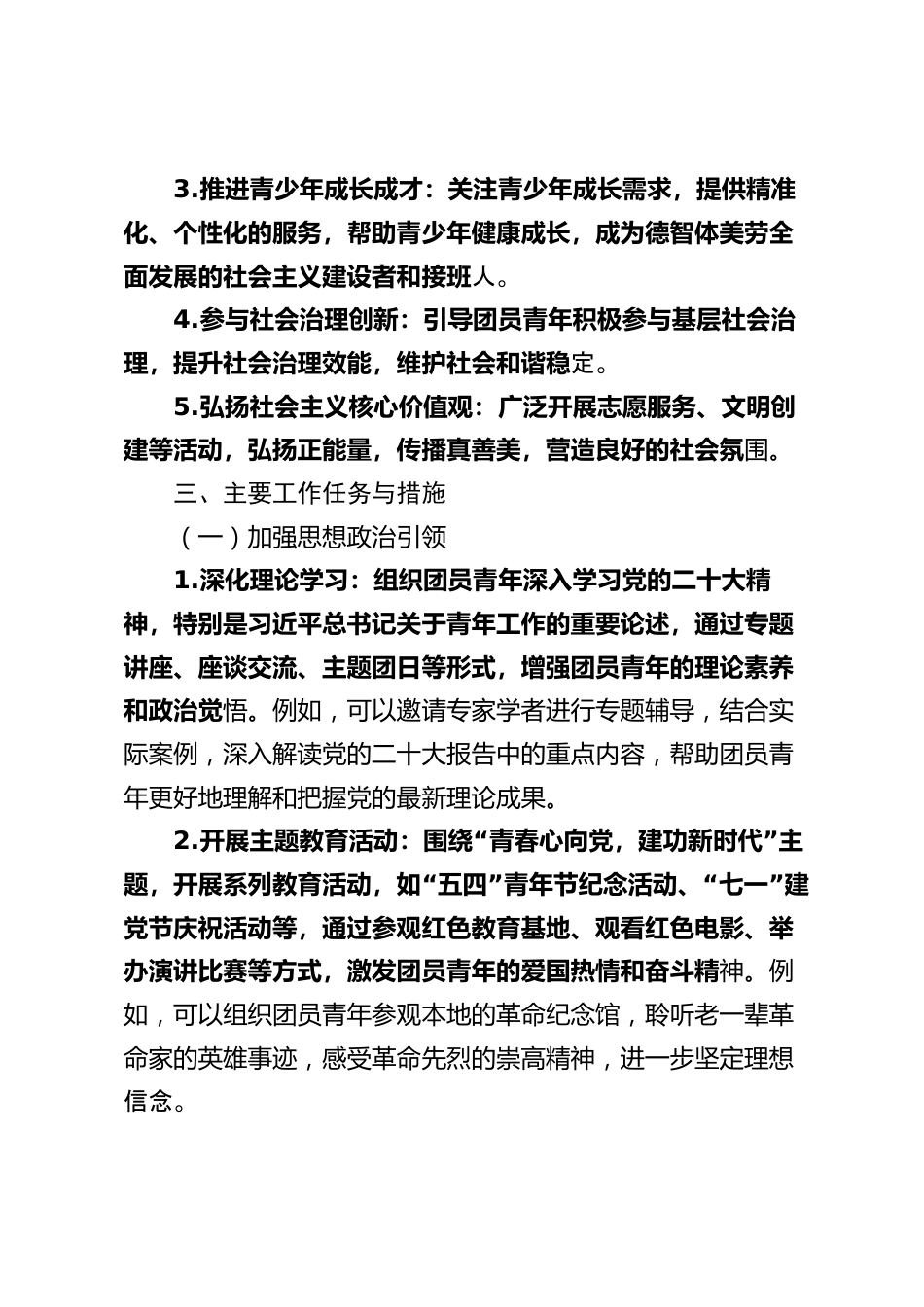 3.推进青少年成长成才：关注青少年成长需求，提供精准化、个性化的服务，帮助青少年健康成长，成为德智体美劳全面发展的社会主义建设者和接班人。

4.参与社会治理创新：引导团员青年积极参与基层社会治理，提升社会治理效能，维护社会和谐稳定。

5.弘扬社会主义核心价值观：广泛开展志愿服务、文明创建等活动，弘扬正能量，传播真善美，营造良好的社会氛围。

三、主要工作任务与措施

（一）加强思想政治引领

1.深化理论学习：组织团员青年深入学习党的二十大精神，特别是习近平总书记关于青年工作的重要论述，通过专题讲座、座谈交流、主题团日等形式，增强团员青年的理论素养和政治觉悟。例如，可以邀请专家学者进行专题辅导，结合实际案例，深入解读党的二十大报告中的重点内容，帮助团员青年更好地理解和把握党的最新理论成果。

2.开展主题教育活动：围绕“青春心向党，建功新时代”主题，开展系列教育活动，如“五四”青年节纪念活动、“七一”建党节庆祝活动等，通过参观红色教育基地、观看红色电影、举办演讲比赛等方式，激发团员青年的爱国热情和奋斗精神。例如，可以组织团员青年参观本地的革命纪念馆，聆听老一辈革命家的英雄事迹，感受革命先烈的崇高精神，进一步坚定理想信念。